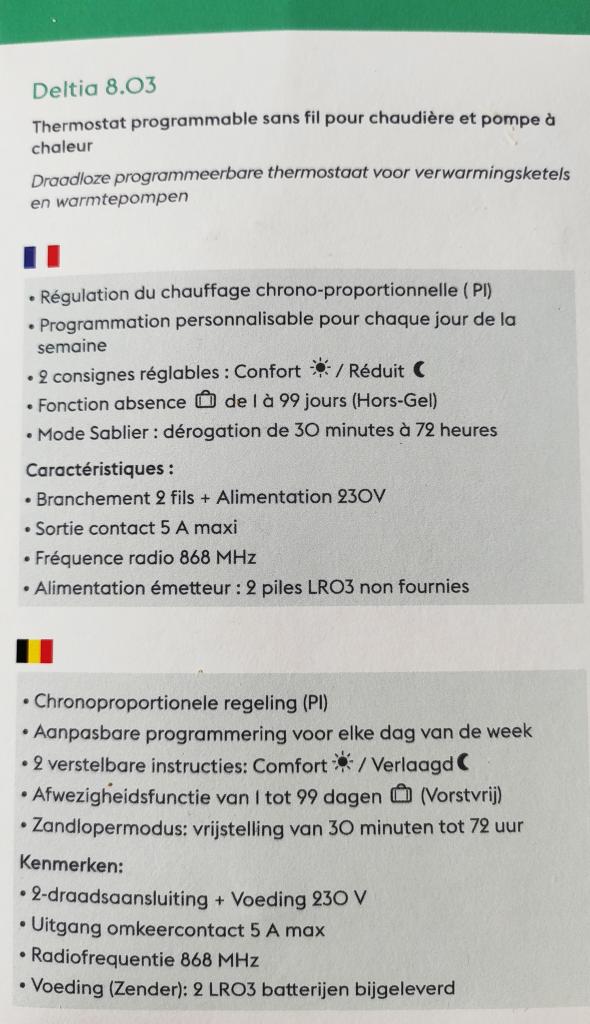 Deltia 8.03

Thermostat programmable sans fil pour chaudière et pompe à chaleur

Draadloze programmeerbare thermostaat voor verwarmingsketels en warmtepompen

• Régulation du chauffage chrono-proportionnelle ( PI)
• Programmation personnalisable pour chaque jour de la semaine
• 2 consignes réglables : Confort / Réduit
• Fonction absence de 1 à 99 jours (Hors-Gel)
• Mode Sablier : dérogation de 30 minutes à 72 heures

Caractéristiques :
• Branchement 2 fils + Alimentation 230V
• Sortie contact 5 A maxi
• Fréquence radio 868 MHz
• Alimentation émetteur : 2 piles LR03 non fournies

• Chronoproportionele regeling (PI)
• Aanpasbare programmering voor elke dag van de week
• 2 verstelbare instructies: Comfort / Verlaagd
• Afwezigheidsfunctie van 1 tot 99 dagen (Vorstvrij)
• Zandlopermodus: vrijstelling van 30 minuten tot 72 uur

Kenmerken:
• 2-draadsaansluiting + Voeding 230 V
• Uitgang omkeercontact 5 A max
• Radiofrequentie 868 MHz
• Voeding (Zender): 2 LR03 batterijen bijgeleverd